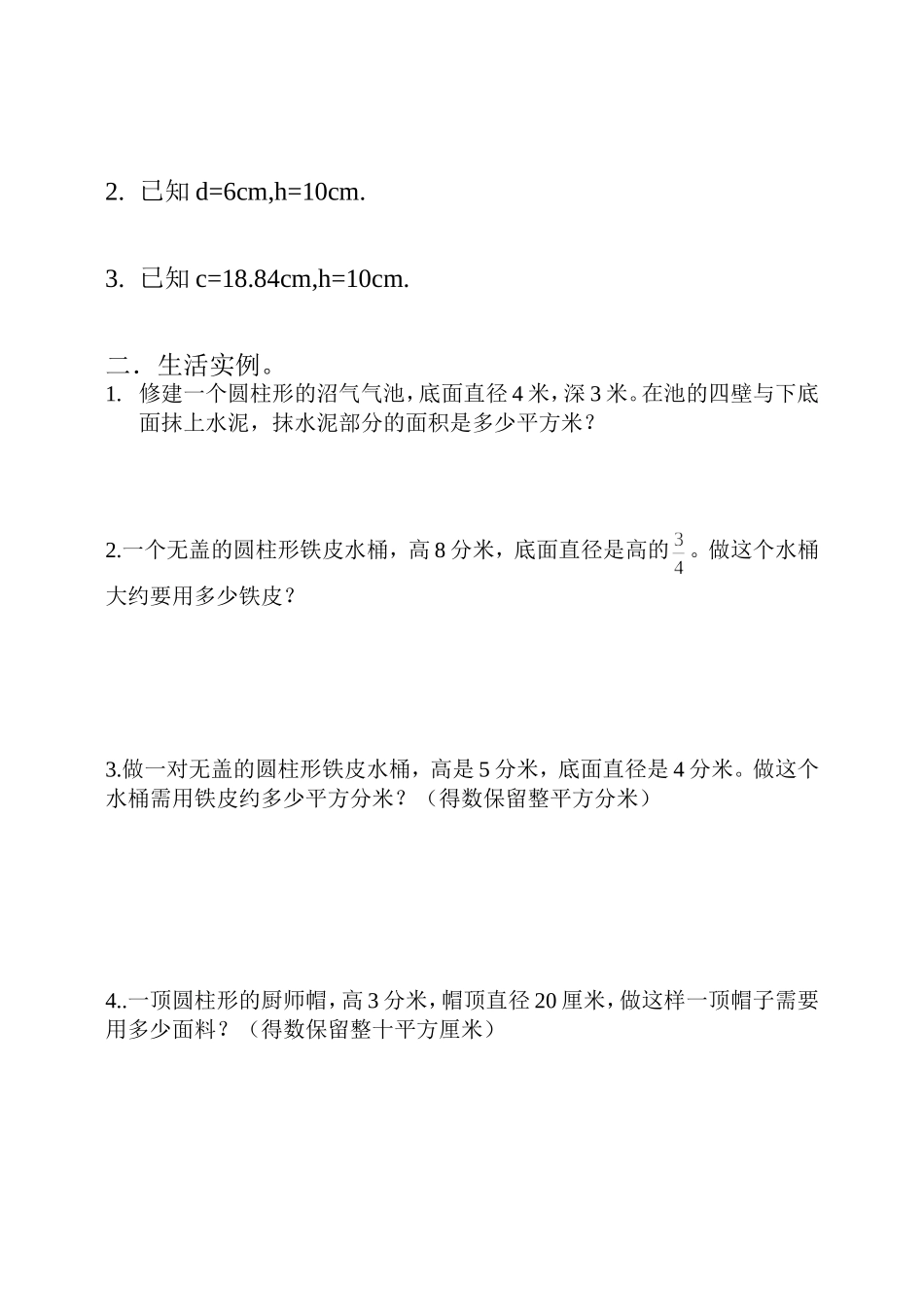 2. 已知 d=6cm,h=10cm.

3. 已知 c=18.84cm,h=10cm.

二．生活实例。

1. 修建一个圆柱形的沼气气池，底面直径 4 米，深 3 米。在池的四壁与下底面抹上水泥，抹水泥部分的面积是多少平方米？

2.一个无盖的圆柱形铁皮水桶，高 8 分米，底面直径是高的$\frac{3}{4}$。做这个水桶大约要用多少铁皮？

3.做一对无盖的圆柱形铁皮水桶，高是 5 分米，底面直径是 4 分米。做这个水桶需用铁皮约多少平方分米？（得数保留整平方分米）

4..一顶圆柱形的厨师帽，高 3 分米，帽顶直径 20 厘米，做这样一顶帽子需要用多少面料？（得数保留整十平方厘米）